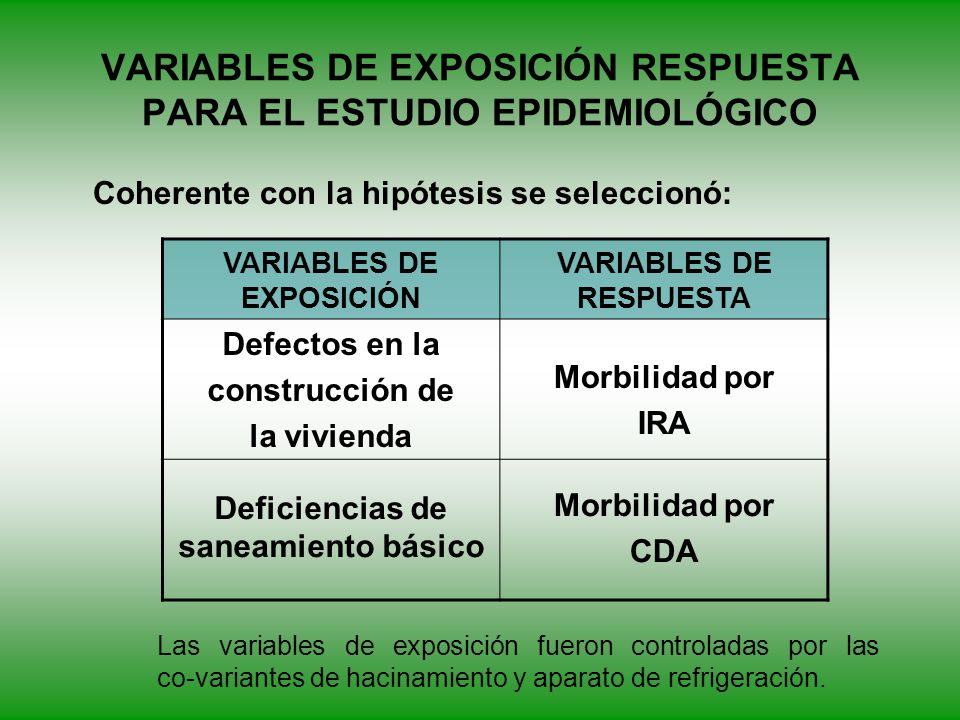 VARIABLES DE EXPOSICIÓN RESPUESTA PARA EL ESTUDIO EPIDEMIOLÓGICO

Coherente con la hipótesis se seleccionó:

| VARIABLES DE EXPOSICIÓN | VARIABLES DE RESPUESTA |
|---|---|
| Defectos en la construcción de la vivienda | Morbilidad por IRA |
| Deficiencias de saneamiento básico | Morbilidad por CDA |

Las variables de exposición fueron controladas por las co-variantes de hacinamiento y aparato de refrigeración.